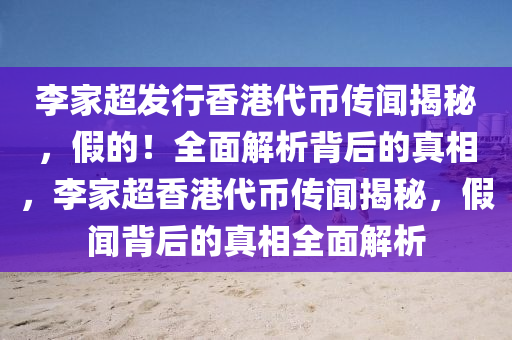 李家超发行香港代币传闻揭秘，假的！全面解析背后的真相，李家超香港代币传闻揭秘，假闻背后的真相全面解析